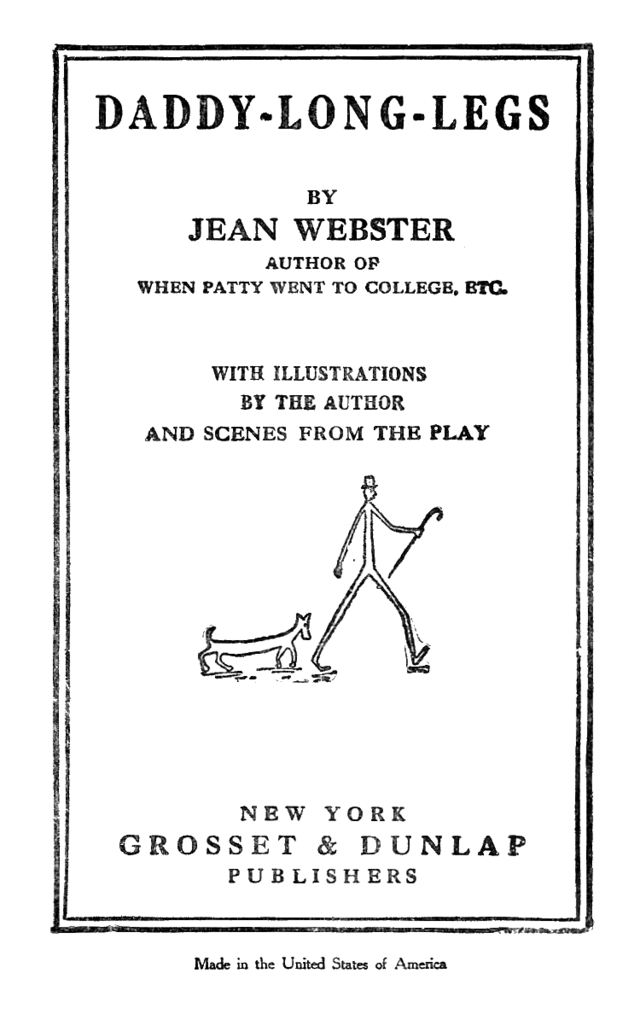 DADDY-LONG-LEGS

BY
JEAN WEBSTER
AUTHOR OF
WHEN PATTY WENT TO COLLEGE, ETC.

WITH ILLUSTRATIONS
BY THE AUTHOR
AND SCENES FROM THE PLAY

NEW YORK
GROSSET & DUNLAP
PUBLISHERS

Made in the United States of America